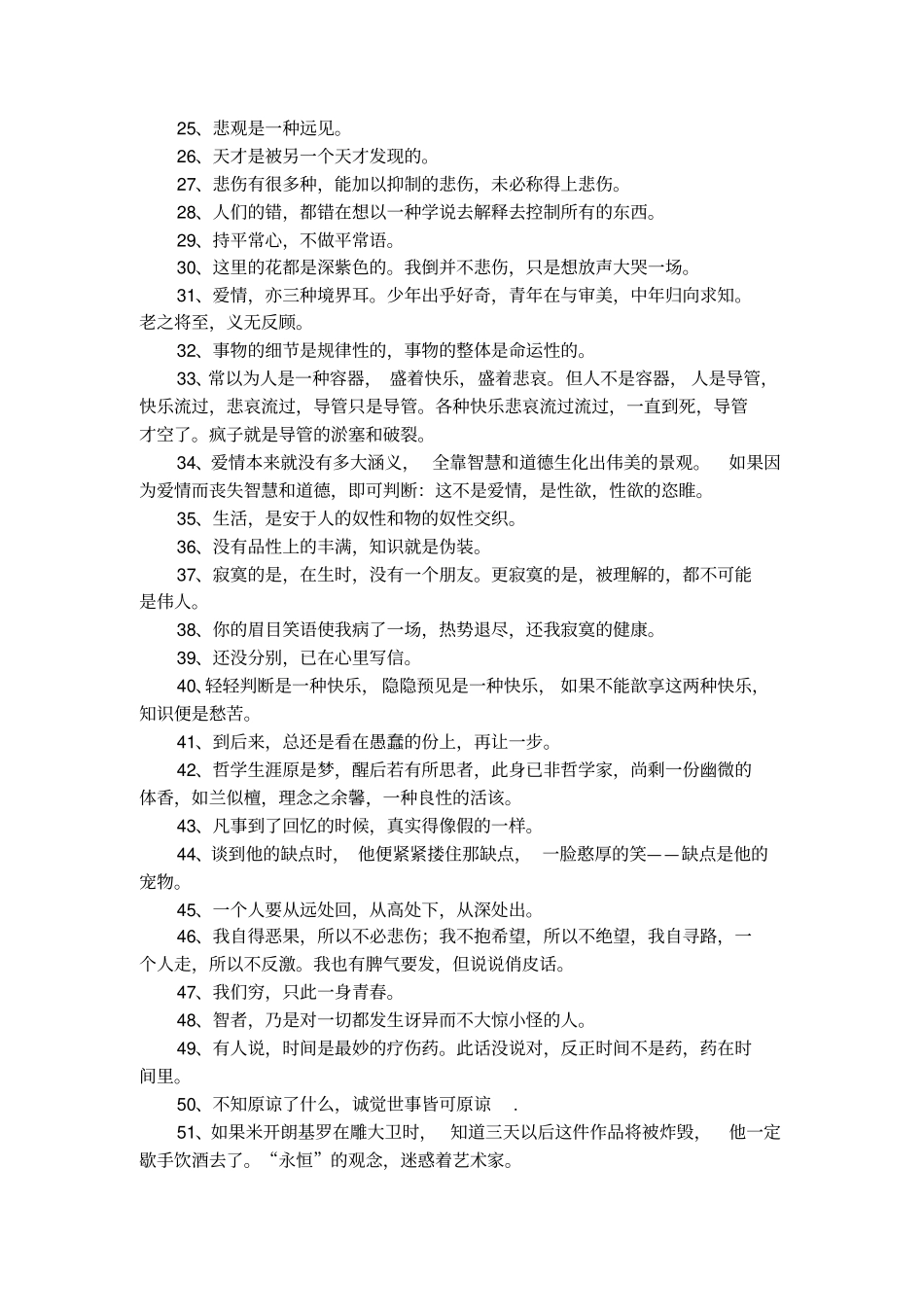 25、悲观是一种远见。

26、天才是被另一个天才发现的。

27、悲伤有很多种，能加以抑制的悲伤，未必称得上悲伤。

28、人们的错，都错在想以一种学说去解释去控制所有的东西。

29、持平常心，不做平常语。

30、这里的花都是深紫色的。我倒并不悲伤，只是想放声大哭一场。

31、爱情，亦三种境界耳。少年出乎好奇，青年在与审美，中年归向求知。老之将至，义无反顾。

32、事物的细节是规律性的，事物的整体是命运性的。

33、常以为人是一种容器，盛着快乐，盛着悲哀。但人不是容器，人是导管，快乐流过，悲哀流过，导管只是导管。各种快乐悲哀流过流过，一直到死，导管才空了。疯子就是导管的淤塞和破裂。

34、爱情本来就没有多大涵义，全靠智慧和道德生化出伟美的景观。如果因为爱情而丧失智慧和道德，即可判断：这不是爱情，是性欲，性欲的恣睢。

35、生活，是安于人的奴性和物的奴性交织。

36、没有品性上的丰满，知识就是伪装。

37、寂寞的是，在生时，没有一个朋友。更寂寞的是，被理解的，都不可能是伟人。

38、你的眉目笑语使我病了一场，热势退尽，还我寂寞的健康。

39、还没分别，已在心里写信。

40、轻轻判断是一种快乐，隐隐预见是一种快乐，如果不能歆享这两种快乐，知识便是愁苦。

41、到后来，总还是看在愚蠢的份上，再让一步。

42、哲学生涯原是梦，醒后若有所思者，此身已非哲学家，尚剩一份幽微的体香，如兰似檀，理念之余馨，一种良性的活该。

43、凡事到了回忆的时候，真实得像假的一样。

44、谈到他的缺点时，他便紧紧搂住那缺点，一脸憨厚的笑——缺点是他的宠物。

45、一个人要从远处回，从高处下，从深处出。

46、我自得恶果，所以不必悲伤；我不抱希望，所以不绝望，我自寻路，一个人走，所以不反激。我也有脾气要发，但说说俏皮话。

47、我们穷，只此一身青春。

48、智者，乃是对一切都发生讶异而不大惊小怪的人。

49、有人说，时间是最妙的疗伤药。此话没说对，反正时间不是药，药在时间里。

50、不知原谅了什么，诚觉世事皆可原谅 .

51、如果米开朗基罗在雕大卫时，知道三天以后这件作品将被炸毁，他一定歇手饮酒去了。“永恒”的观念，迷惑着艺术家。